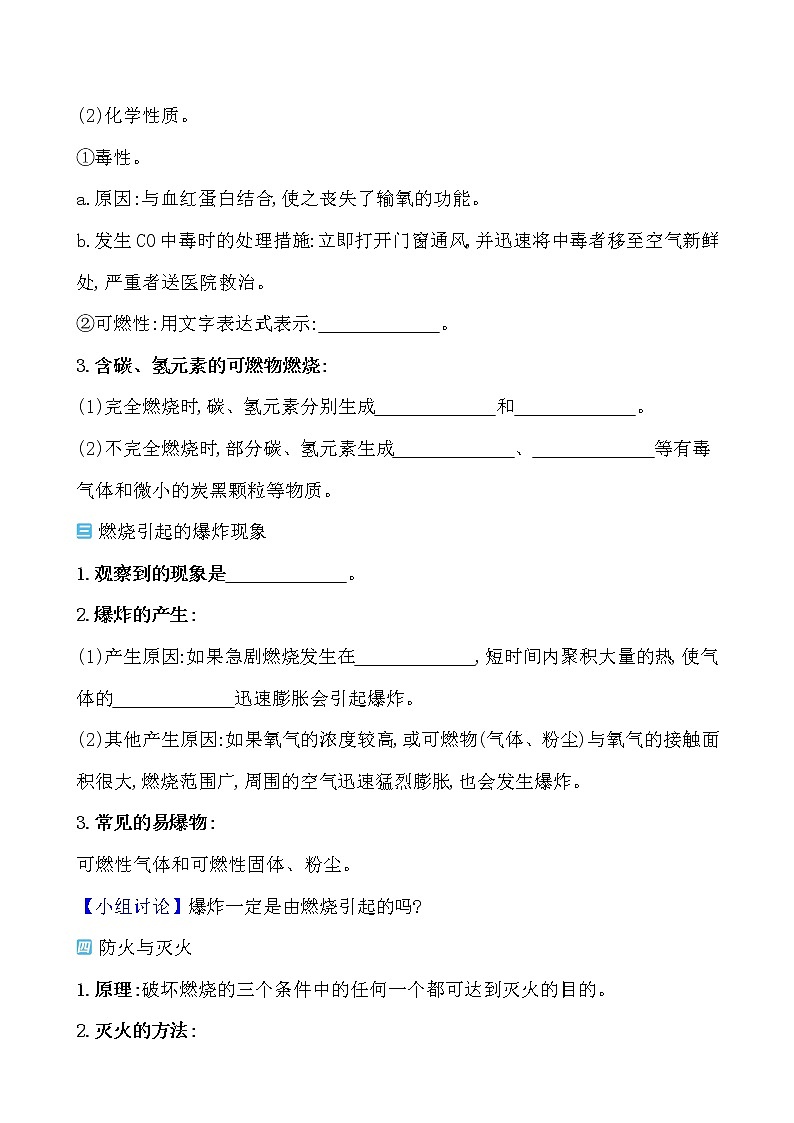 (2)化学性质。

①毒性。

a.原因:与血红蛋白结合,使之丧失了输氧的功能。

b.发生CO中毒时的处理措施:立即打开门窗通风,并迅速将中毒者移至空气新鲜处,严重者送医院救治。

②可燃性:用文字表达式表示:______________。

3.含碳、氢元素的可燃物燃烧:

(1)完全燃烧时,碳、氢元素分别生成______________和______________。

(2)不完全燃烧时,部分碳、氢元素生成______________、______________等有毒气体和微小的炭黑颗粒等物质。

三 燃烧引起的爆炸现象

1.观察到的现象是______________。

2.爆炸的产生:

(1)产生原因:如果急剧燃烧发生在______________,短时间内聚积大量的热,使气体的______________迅速膨胀会引起爆炸。

(2)其他产生原因:如果氧气的浓度较高,或可燃物(气体、粉尘)与氧气的接触面积很大,燃烧范围广,周围的空气迅速猛烈膨胀,也会发生爆炸。

3.常见的易爆物:

可燃性气体和可燃性固体、粉尘。

【小组讨论】爆炸一定是由燃烧引起的吗?

四 防火与灭火

1.原理:破坏燃烧的三个条件中的任何一个都可达到灭火的目的。

2.灭火的方法: